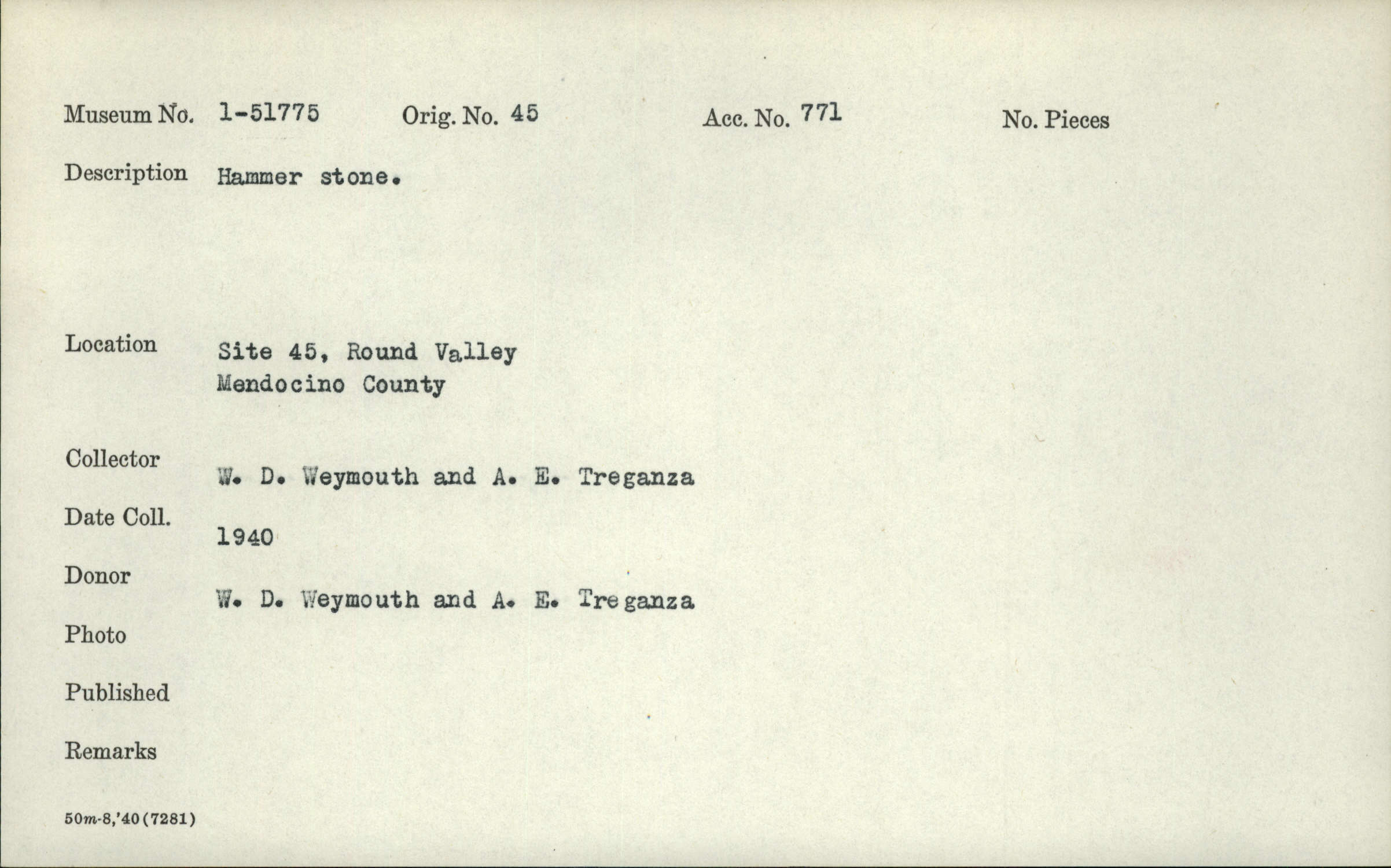 Museum No. 1-51775 Orig. No. 45 Acc. No. 771 No. Pieces

Description Hammer stone.

Location Site 45, Round Valley
Mendocino County

Collector W. D. Weymouth and A. E. Treganza

Date Coll. 1940

Donor W. D. Weymouth and A. E. Treganza

Photo

Published

Remarks

50m-8,'40(7281)